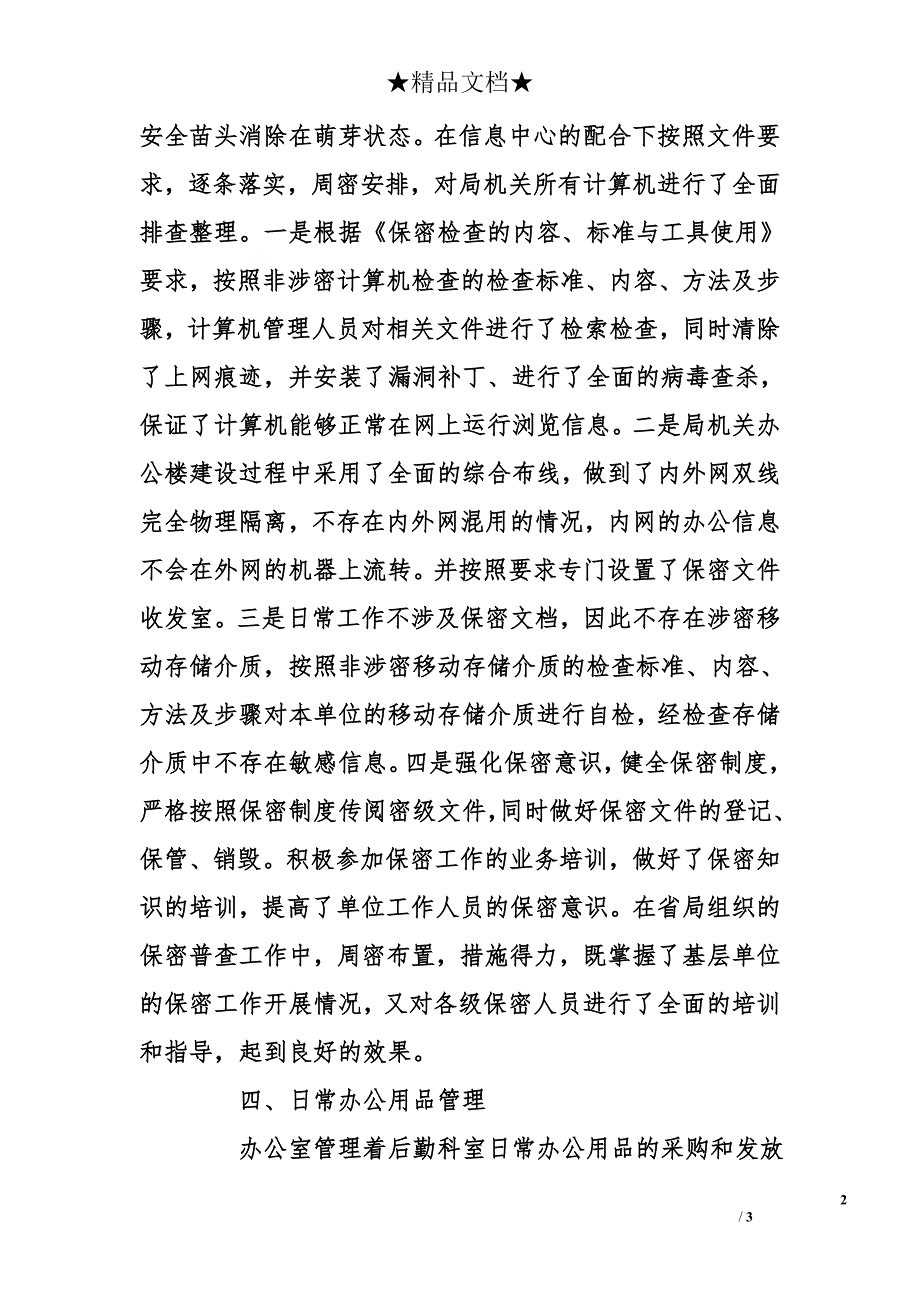 ★精品文档★

安全苗头消除在萌芽状态。在信息中心的配合下按照文件要求，逐条落实，周密安排，对局机关所有计算机进行了全面排查整理。一是根据《保密检查的内容、标准与工具使用》要求，按照非涉密计算机检查的检查标准、内容、方法及步骤，计算机管理人员对相关文件进行了检索检查，同时清除了上网痕迹，并安装了漏洞补丁、进行了全面的病毒查杀，保证了计算机能够正常在网上运行浏览信息。二是局机关办公楼建设过程中采用了全面的综合布线，做到了内外网双线完全物理隔离，不存在内外网混用的情况，内网的办公信息不会在外网的机器上流转。并按照要求专门设置了保密文件收发室。三是日常工作不涉及保密文档，因此不存在涉密移动存储介质，按照非涉密移动存储介质的检查标准、内容、方法及步骤对本单位的移动存储介质进行自检，经检查存储介质中不存在敏感信息。四是强化保密意识，健全保密制度，严格按照保密制度传阅密级文件，同时做好保密文件的登记、保管、销毁。积极参加保密工作的业务培训，做好了保密知识的培训，提高了单位工作人员的保密意识。在省局组织的保密普查工作中，周密布置，措施得力，既掌握了基层单位的保密工作开展情况，又对各级保密人员进行了全面的培训和指导，起到良好的效果。

四、日常办公用品管理

办公室管理着后勤科室日常办公用品的采购和发放

2

/ 3